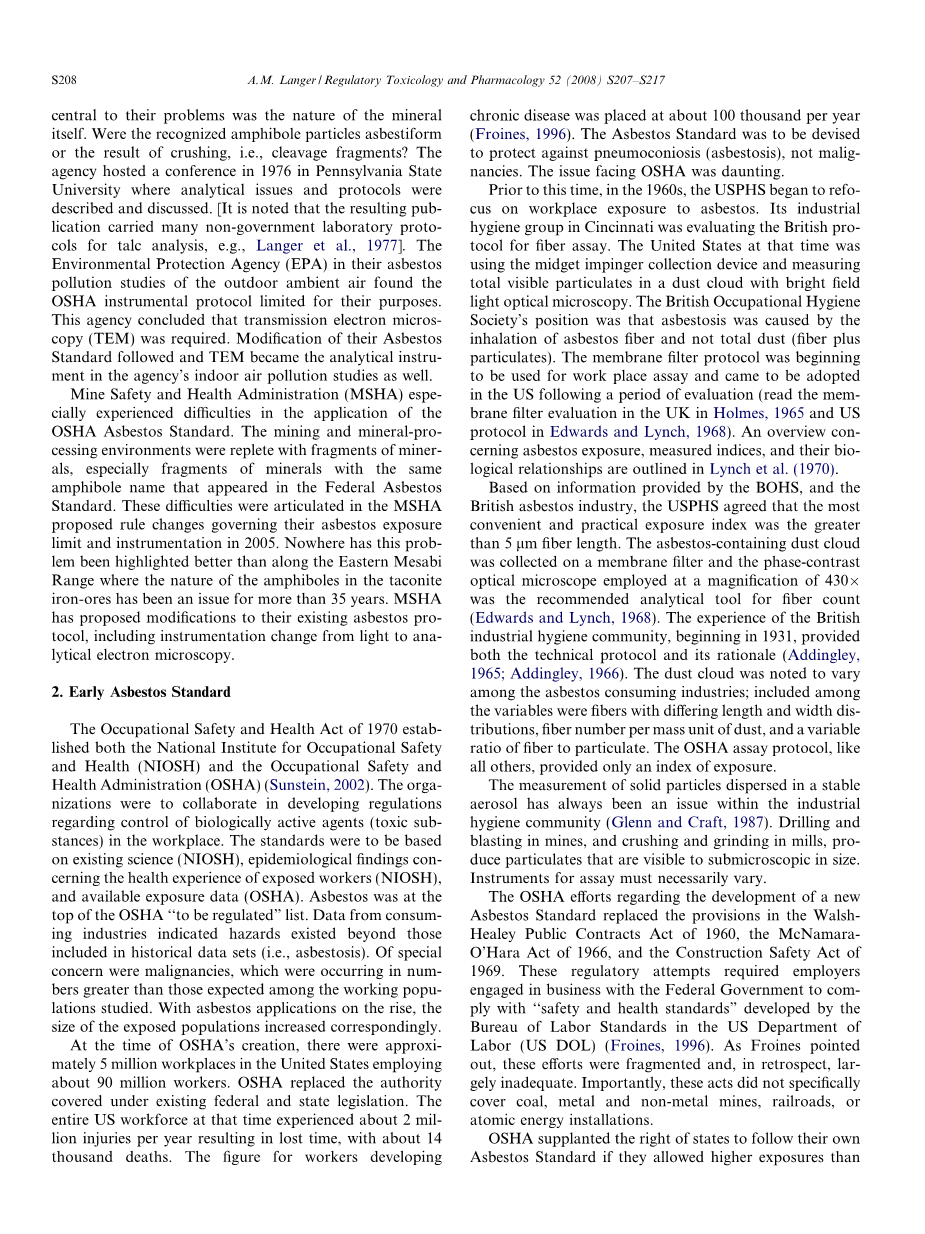 S208 A.M. Langer / Regulatory Toxicology and Pharmacology 52 (2008) S207–S217

central to their problems was the nature of the mineral itself. Were the recognized amphibole particles asbestiform or the result of crushing, i.e., cleavage fragments? The agency hosted a conference in 1976 in Pennsylvania State University where analytical issues and protocols were described and discussed. [It is noted that the resulting publication carried many non-government laboratory protocols for talc analysis, e.g., Langer et al., 1977]. The Environmental Protection Agency (EPA) in their asbestos pollution studies of the outdoor ambient air found the OSHA instrumental protocol limited for their purposes. This agency concluded that transmission electron microscopy (TEM) was required. Modification of their Asbestos Standard followed and TEM became the analytical instrument in the agency's indoor air pollution studies as well.

Mine Safety and Health Administration (MSHA) especially experienced difficulties in the application of the OSHA Asbestos Standard. The mining and mineral-processing environments were replete with fragments of minerals, especially fragments of minerals with the same amphibole name that appeared in the Federal Asbestos Standard. These difficulties were articulated in the MSHA proposed rule changes governing their asbestos exposure limit and instrumentation in 2005. Nowhere has this problem been highlighted better than along the Eastern Mesabi Range where the nature of the amphiboles in the taconite iron-ores has been an issue for more than 35 years. MSHA has proposed modifications to their existing asbestos protocol, including instrumentation change from light to analytical electron microscopy.

2. Early Asbestos Standard

The Occupational Safety and Health Act of 1970 established both the National Institute for Occupational Safety and Health (NIOSH) and the Occupational Safety and Health Administration (OSHA) (Sunstein, 2002). The organizations were to collaborate in developing regulations regarding control of biologically active agents (toxic substances) in the workplace. The standards were to be based on existing science (NIOSH), epidemiological findings concerning the health experience of exposed workers (NIOSH), and available exposure data (OSHA). Asbestos was at the top of the OSHA "to be regulated" list. Data from consuming industries indicated hazards existed beyond those included in historical data sets (i.e., asbestosis). Of special concern were malignancies, which were occurring in numbers greater than those expected among the working populations studied. With asbestos applications on the rise, the size of the exposed populations increased correspondingly.

At the time of OSHA's creation, there were approximately 5 million workplaces in the United States employing about 90 million workers. OSHA replaced the authority covered under existing federal and state legislation. The entire US workforce at that time experienced about 2 million injuries per year resulting in lost time, with about 14 thousand deaths. The figure for workers developing chronic disease was placed at about 100 thousand per year (Froines, 1996). The Asbestos Standard was to be devised to protect against pneumoconiosis (asbestosis), not malignancies. The issue facing OSHA was daunting.

Prior to this time, in the 1960s, the USPHS began to refocus on workplace exposure to asbestos. Its industrial hygiene group in Cincinnati was evaluating the British protocol for fiber assay. The United States at that time was using the midget impinger collection device and measuring total visible particulates in a dust cloud with bright field light optical microscopy. The British Occupational Hygiene Society's position was that asbestosis was caused by the inhalation of asbestos fiber and not total dust (fiber plus particulates). The membrane filter protocol was beginning to be used for work place assay and came to be adopted in the US following a period of evaluation (read the membrane filter evaluation in the UK in Holmes, 1965 and US protocol in Edwards and Lynch, 1968). An overview concerning asbestos exposure, measured indices, and their biological relationships are outlined in Lynch et al. (1970).

Based on information provided by the BOHS, and the British asbestos industry, the USPHS agreed that the most convenient and practical exposure index was the greater than 5 μm fiber length. The asbestos-containing dust cloud was collected on a membrane filter and the phase-contrast optical microscope employed at a magnification of 430× was the recommended analytical tool for fiber count (Edwards and Lynch, 1968). The experience of the British industrial hygiene community, beginning in 1931, provided both the technical protocol and its rationale (Addingley, 1965; Addingley, 1966). The dust cloud was noted to vary among the asbestos consuming industries; included among the variables were fibers with differing length and width distributions, fiber number per mass unit of dust, and a variable ratio of fiber to particulate. The OSHA assay protocol, like all others, provided only an index of exposure.

The measurement of solid particles dispersed in a stable aerosol has always been an issue within the industrial hygiene community (Glenn and Craft, 1987). Drilling and blasting in mines, and crushing and grinding in mills, produce particulates that are visible to submicroscopic in size. Instruments for assay must necessarily vary.

The OSHA efforts regarding the development of a new Asbestos Standard replaced the provisions in the Walsh-Healey Public Contracts Act of 1960, the McNamara-O'Hara Act of 1966, and the Construction Safety Act of 1969. These regulatory attempts required employers engaged in business with the Federal Government to comply with "safety and health standards" developed by the Bureau of Labor Standards in the US Department of Labor (US DOL) (Froines, 1996). As Froines pointed out, these efforts were fragmented and, in retrospect, largely inadequate. Importantly, these acts did not specifically cover coal, metal and non-metal mines, railroads, or atomic energy installations.

OSHA supplanted the right of states to follow their own Asbestos Standard if they allowed higher exposures than